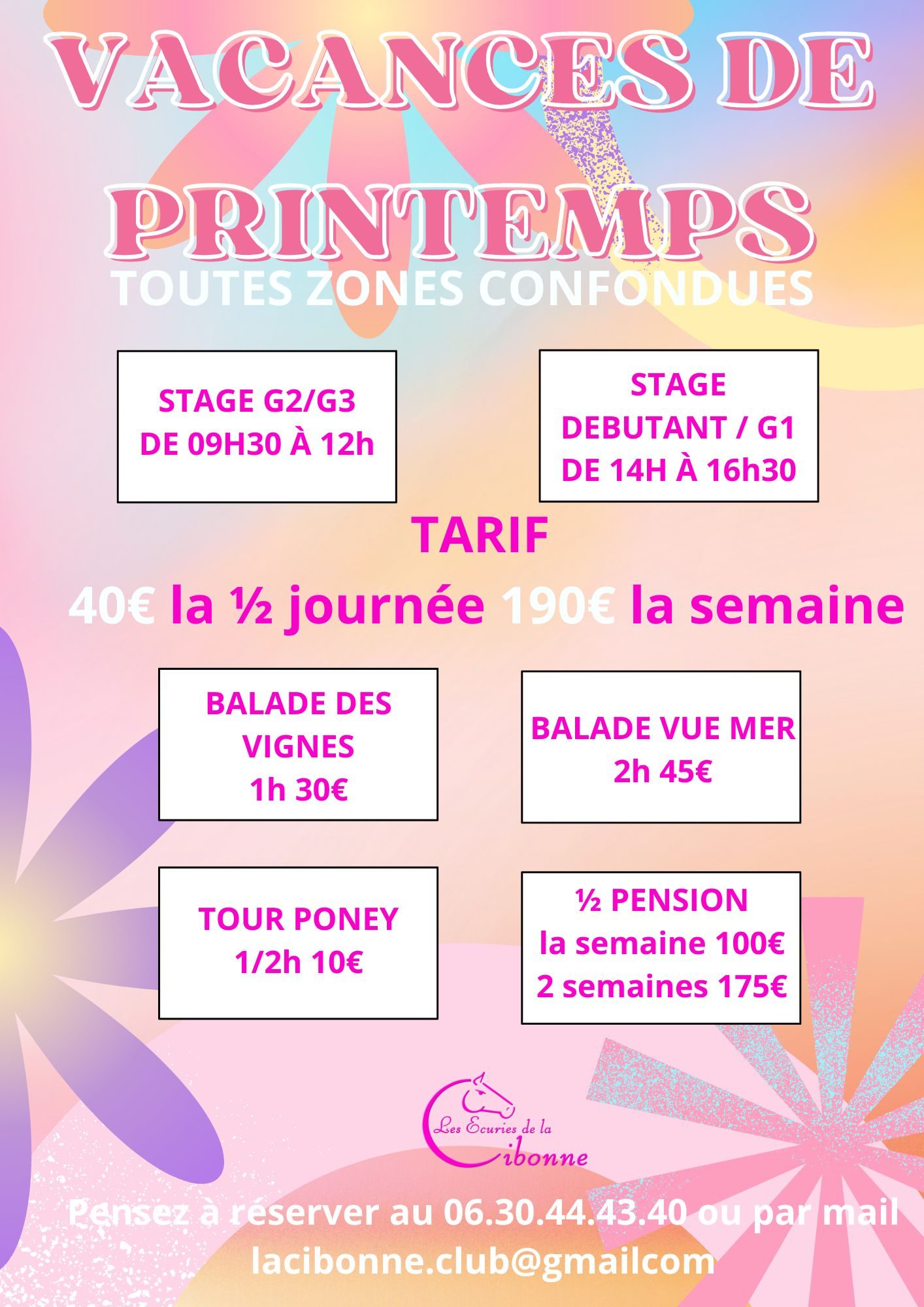 VACANCES DE PRINTEMPS

TOUTES ZONES CONFONDUES

STAGE G2/G3
DE 09H30 À 12h

STAGE
DEBUTANT / G1
DE 14H À 16h30

TARIF

40€ la ½ journée 190€ la semaine

BALADE DES VIGNES
1h 30€

BALADE VUE MER
2h 45€

TOUR PONEY
1/2h 10€

½ PENSION
la semaine 100€
2 semaines 175€

Les Ecuries de la Cibonne

Pensez à réserver au 06.30.44.43.40 ou par mail
lacibonne.club@gmailcom